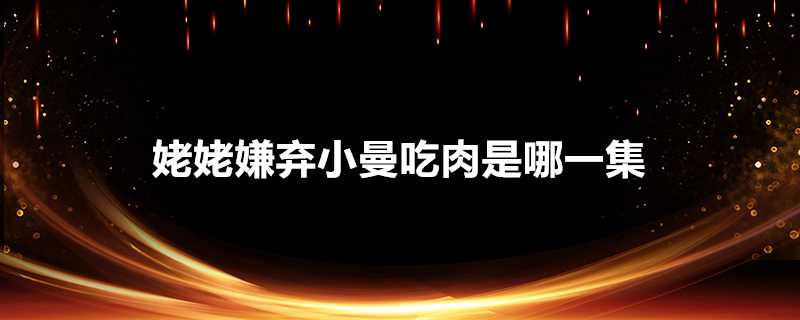 姥姥嫌弃小曼吃肉是哪一集